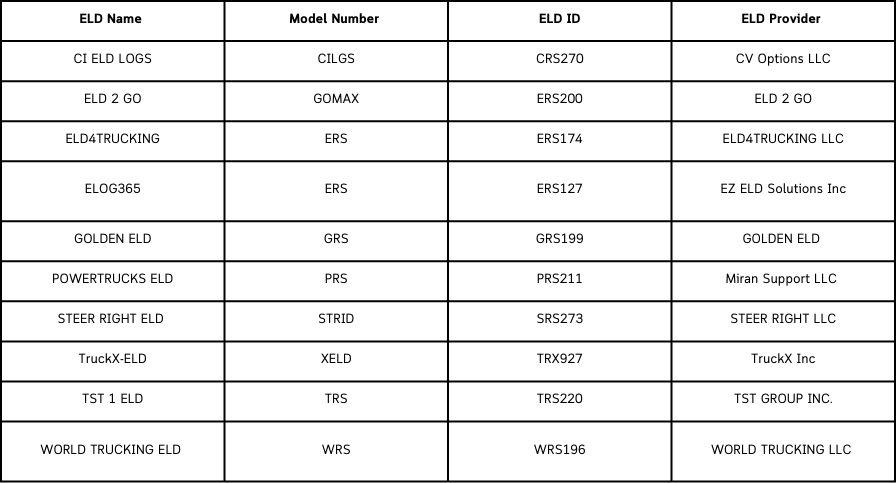 | ELD Name | Model Number | ELD ID | ELD Provider |
|---|---|---|---|
| CI ELD LOGS | CILGS | CRS270 | CV Options LLC |
| ELD 2 GO | GOMAX | ERS200 | ELD 2 GO |
| ELD4TRUCKING | ERS | ERS174 | ELD4TRUCKING LLC |
| ELOG365 | ERS | ERS127 | EZ ELD Solutions Inc |
| GOLDEN ELD | GRS | GRS199 | GOLDEN ELD |
| POWERTRUCKS ELD | PRS | PRS211 | Miran Support LLC |
| STEER RIGHT ELD | STRID | SRS273 | STEER RIGHT LLC |
| TruckX-ELD | XELD | TRX927 | TruckX Inc |
| TST 1 ELD | TRS | TRS220 | TST GROUP INC. |
| WORLD TRUCKING ELD | WRS | WRS196 | WORLD TRUCKING LLC |